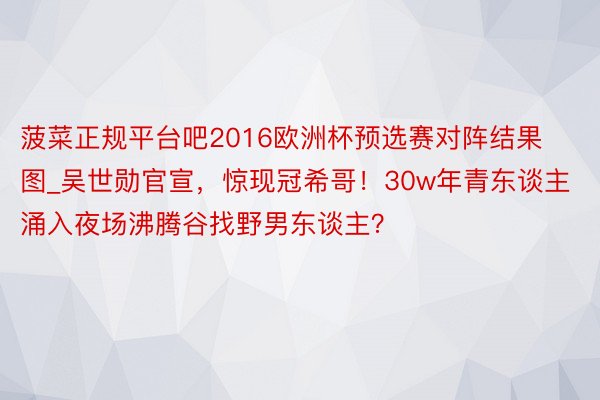 菠菜正规平台吧2016欧洲杯预选赛对阵结果图_吴世勋官宣，惊现冠希哥！30w年青东谈主涌入夜场沸腾谷找野男东谈主?